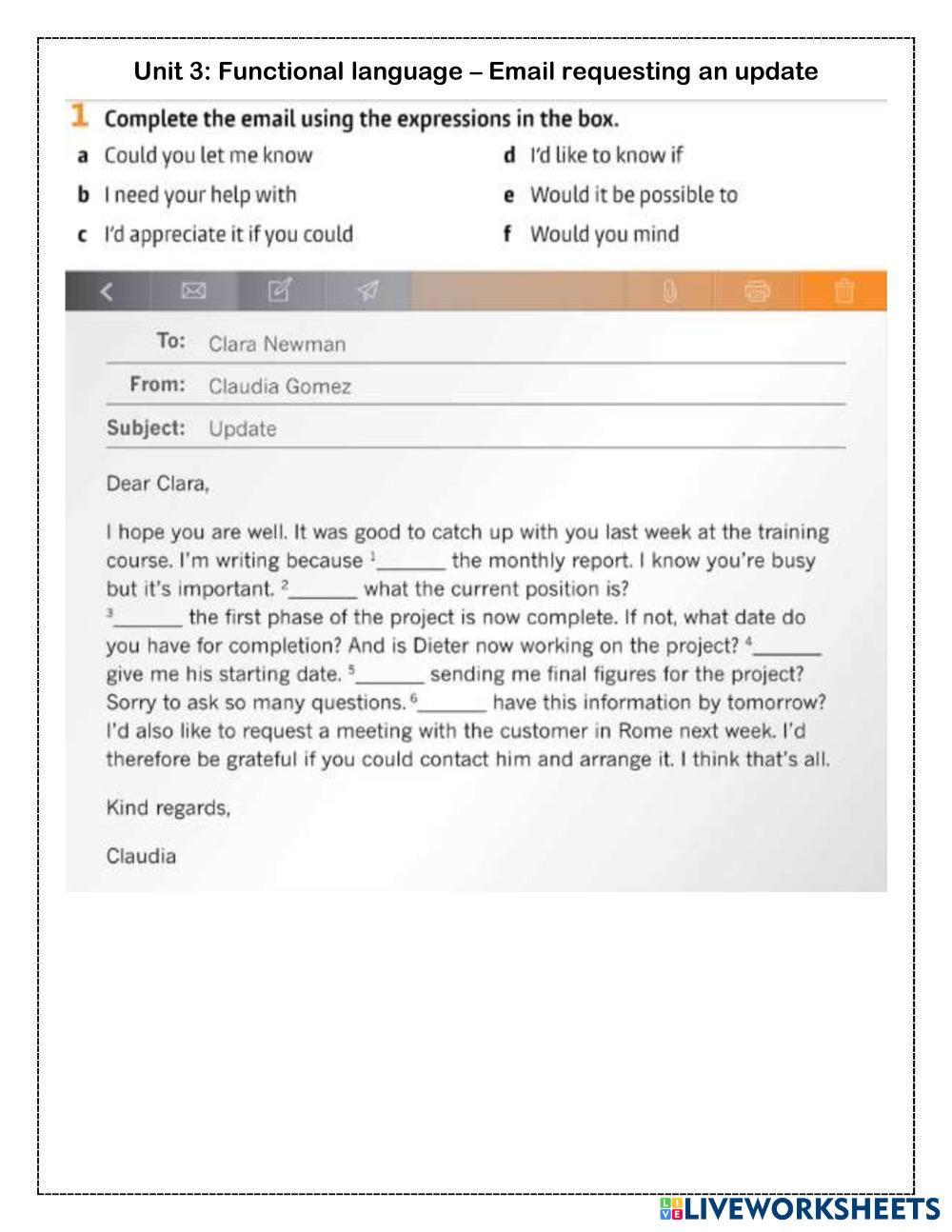 Unit 3: Functional language – Email requesting an update

1 Complete the email using the expressions in the box.

a Could you let me know
b I need your help with
c I'd appreciate it if you could
d I'd like to know if
e Would it be possible to
f Would you mind

To: Clara Newman
From: Claudia Gomez
Subject: Update

Dear Clara,

I hope you are well. It was good to catch up with you last week at the training course. I'm writing because $^1$______ the monthly report. I know you're busy but it's important. $^2$______ what the current position is? $^3$______ the first phase of the project is now complete. If not, what date do you have for completion? And is Dieter now working on the project? $^4$______ give me his starting date. $^5$______ sending me final figures for the project? Sorry to ask so many questions. $^6$______ have this information by tomorrow? I'd also like to request a meeting with the customer in Rome next week. I'd therefore be grateful if you could contact him and arrange it. I think that's all.

Kind regards,

Claudia

LIVEWORKSHEETS